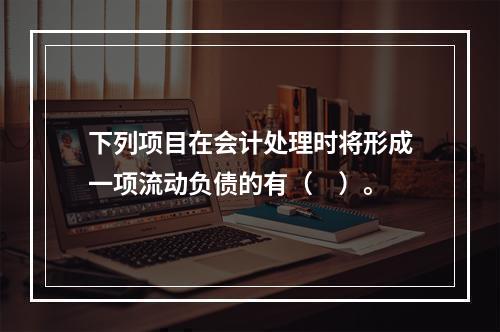 下列项目在会计处理时将形成一项流动负债的有（　）。